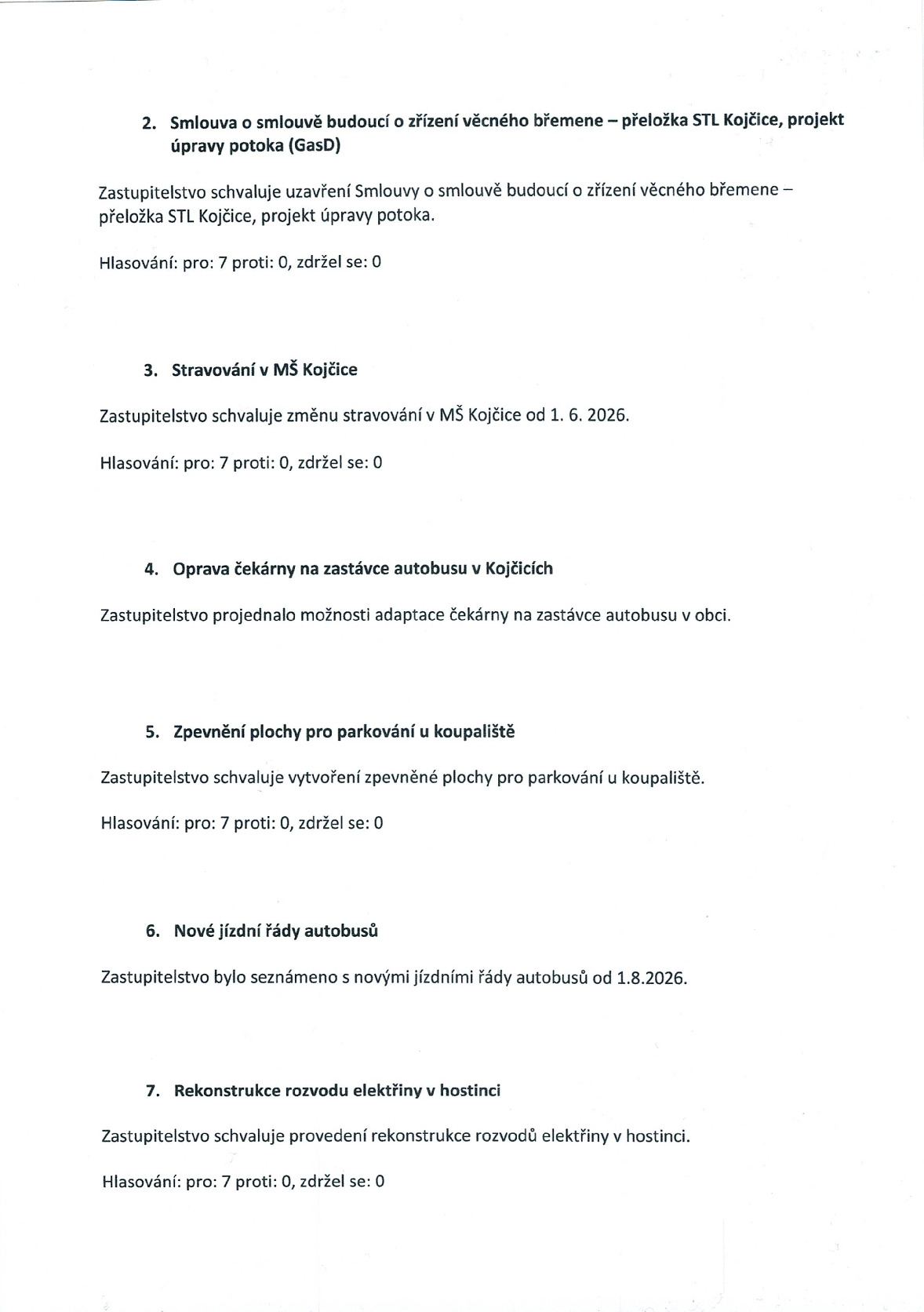 2. Smlouva o smlouvě budoucí o zřízení věcného břemene – přeložka STL Kojčice, projekt úpravy potoka (GasD)

Zastupitelstvo schvaluje uzavření Smlouvy o smlouvě budoucí o zřízení věcného břemene – přeložka STL Kojčice, projekt úpravy potoka.

Hlasování: pro: 7 proti: 0, zdržel se: 0

3. Stravování v MŠ Kojčice

Zastupitelstvo schvaluje změnu stravování v MŠ Kojčice od 1. 6. 2026.

Hlasování: pro: 7 proti: 0, zdržel se: 0

4. Oprava čekárny na zastávce autobusu v Kojčicích

Zastupitelstvo projednalo možnosti adaptace čekárny na zastávce autobusu v obci.

5. Zpevnění plochy pro parkování u koupaliště

Zastupitelstvo schvaluje vytvoření zpevněné plochy pro parkování u koupaliště.

Hlasování: pro: 7 proti: 0, zdržel se: 0

6. Nové jízdní řády autobusů

Zastupitelstvo bylo seznámeno s novými jízdními řády autobusů od 1.8.2026.

7. Rekonstrukce rozvodu elektřiny v hostinci

Zastupitelstvo schvaluje provedení rekonstrukce rozvodů elektřiny v hostinci.

Hlasování: pro: 7 proti: 0, zdržel se: 0